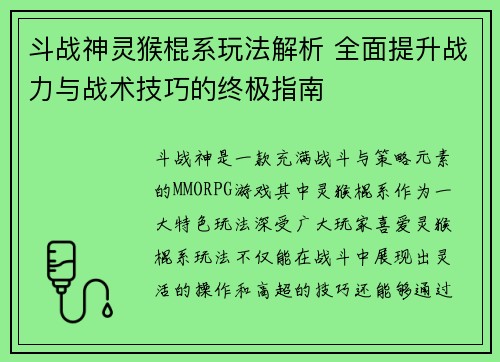 斗战神灵猴棍系玩法解析 全面提升战力与战术技巧的终极指南

斗战神是一款充满战斗与策略元素的MMORPG游戏其中灵猴棍系作为一大特色玩法深受广大玩家喜爱灵猴棍系玩法不仅能在战斗中展现出灵活的操作和高超的技巧还能够通过